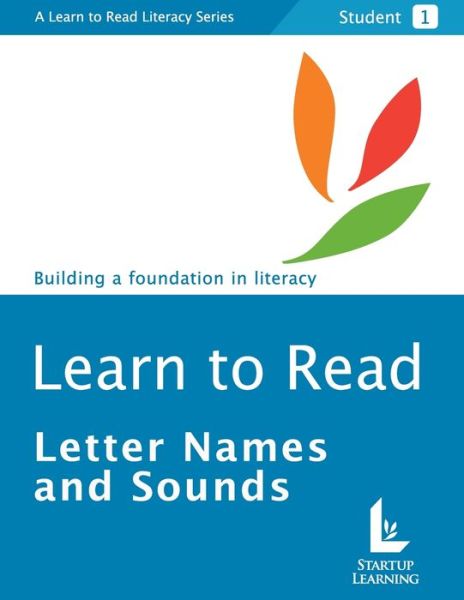 A Learn to Read Literacy Series

Student 1

Building a foundation in literacy

Learn to Read

Letter Names and Sounds

STARTUP LEARNING